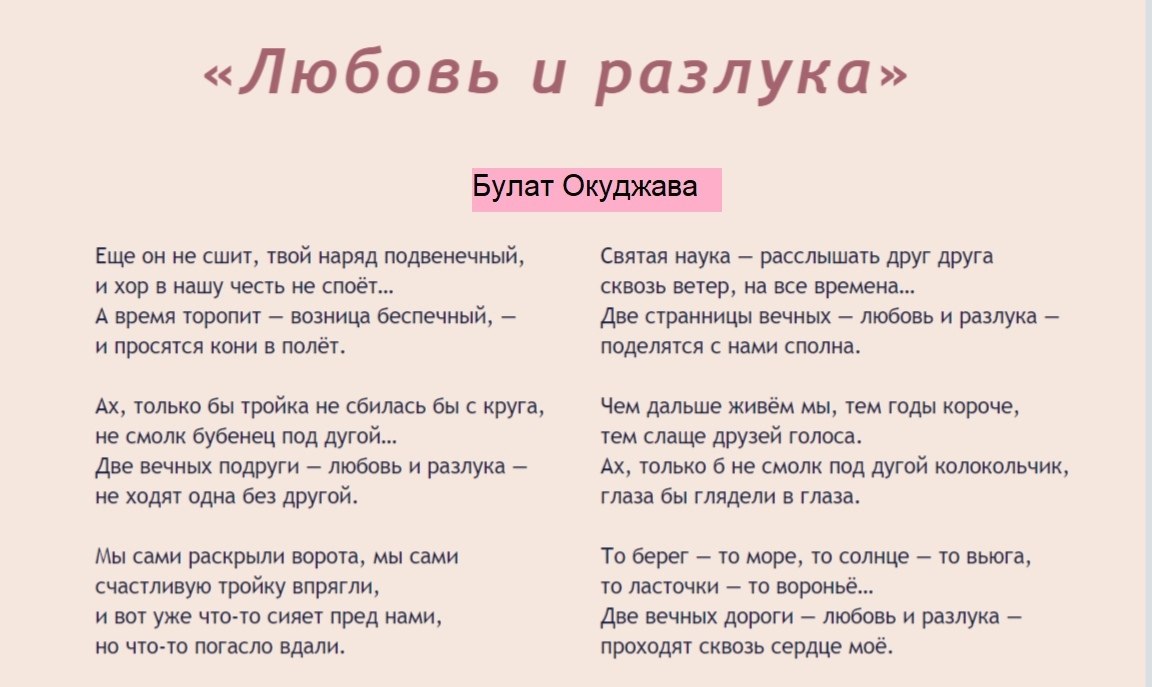 «Любовь и разлука»

Булат Окуджава

Еще он не сшит, твой наряд подвенечный,
и хор в нашу честь не споёт...
А время торопит — возница беспечный, —
и просятся кони в полёт.

Ах, только бы тройка не сбилась бы с круга,
не смолк бубенец под дугой...
Две вечных подруги — любовь и разлука —
не ходят одна без другой.

Мы сами раскрыли ворота, мы сами
счастливую тройку впрягли,
и вот уже что-то сияет пред нами,
но что-то погасло вдали.

Святая наука — расслышать друг друга
сквозь ветер, на все времена...
Две странницы вечных — любовь и разлука —
поделятся с нами сполна.

Чем дальше живём мы, тем годы короче,
тем слаще друзей голоса.
Ах, только б не смолк под дугой колокольчик,
глаза бы глядели в глаза.

То берег — то море, то солнце — то вьюга,
то ласточки — то вороньё...
Две вечных дороги — любовь и разлука —
проходят сквозь сердце моё.